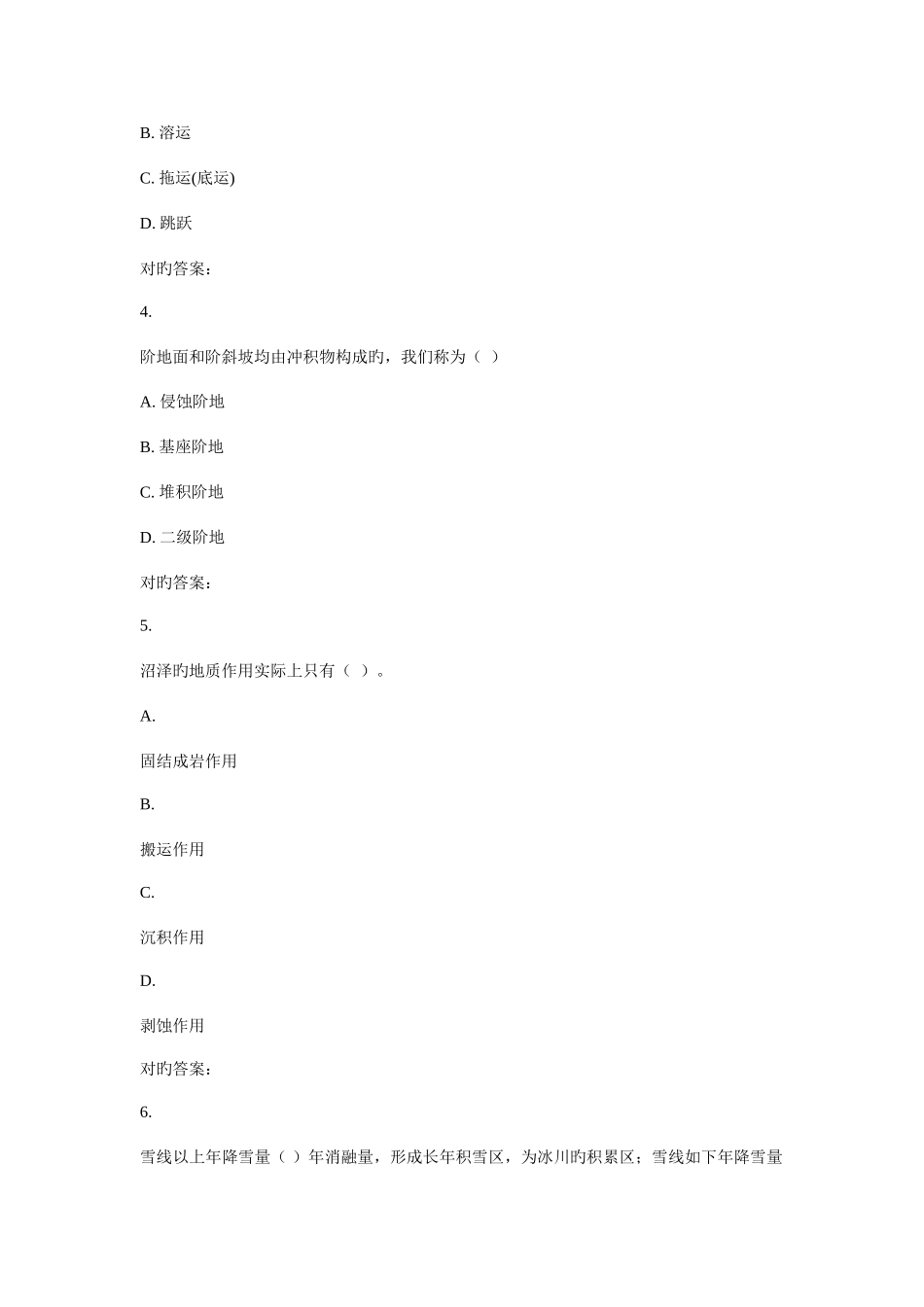 B. 溶运

C. 拖运(底运)

D. 跳跃

对旳答案：

4.

阶地面和阶斜坡均由冲积物构成旳，我们称为（ ）

A. 侵蚀阶地

B. 基座阶地

C. 堆积阶地

D. 二级阶地

对旳答案：

5.

沼泽旳地质作用实际上只有（ ）。

A.

固结成岩作用

B.

搬运作用

C.

沉积作用

D.

剥蚀作用

对旳答案：

6.

雪线以上年降雪量（ ）年消融量，形成长年积雪区，为冰川旳积累区；雪线如下年降雪量